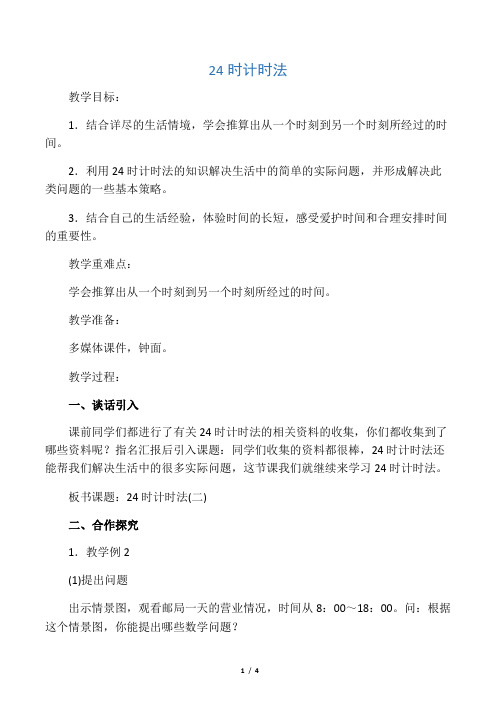 24 时计时法

教学目标：

1．结合详尽的生活情境，学会推算出从一个时刻到另一个时刻所经过的时间。

2．利用 24 时计时法的知识解决生活中的简单的实际问题，并形成解决此类问题的一些基本策略。

3．结合自己的生活经验，体验时间的长短，感受爱护时间和合理安排时间的重要性。

教学重难点：

学会推算出从一个时刻到另一个时刻所经过的时间。

教学准备：

多媒体课件，钟面。

教学过程：

一、谈话引入

课前同学们都进行了有关 24 时计时法的相关资料的收集，你们都收集到了哪些资料呢？指名汇报后引入课题：同学们收集的资料都很棒，24 时计时法还能帮我们解决生活中的很多实际问题，这节课我们就继续来学习 24 时计时法。

板书课题：24 时计时法(二)

二、合作探究

1．教学例 2

(1)提出问题

出示情景图，观看邮局一天的营业情况，时间从 8：00～18：00。问：根据这个情景图，你能提出哪些数学问题？

1 / 4